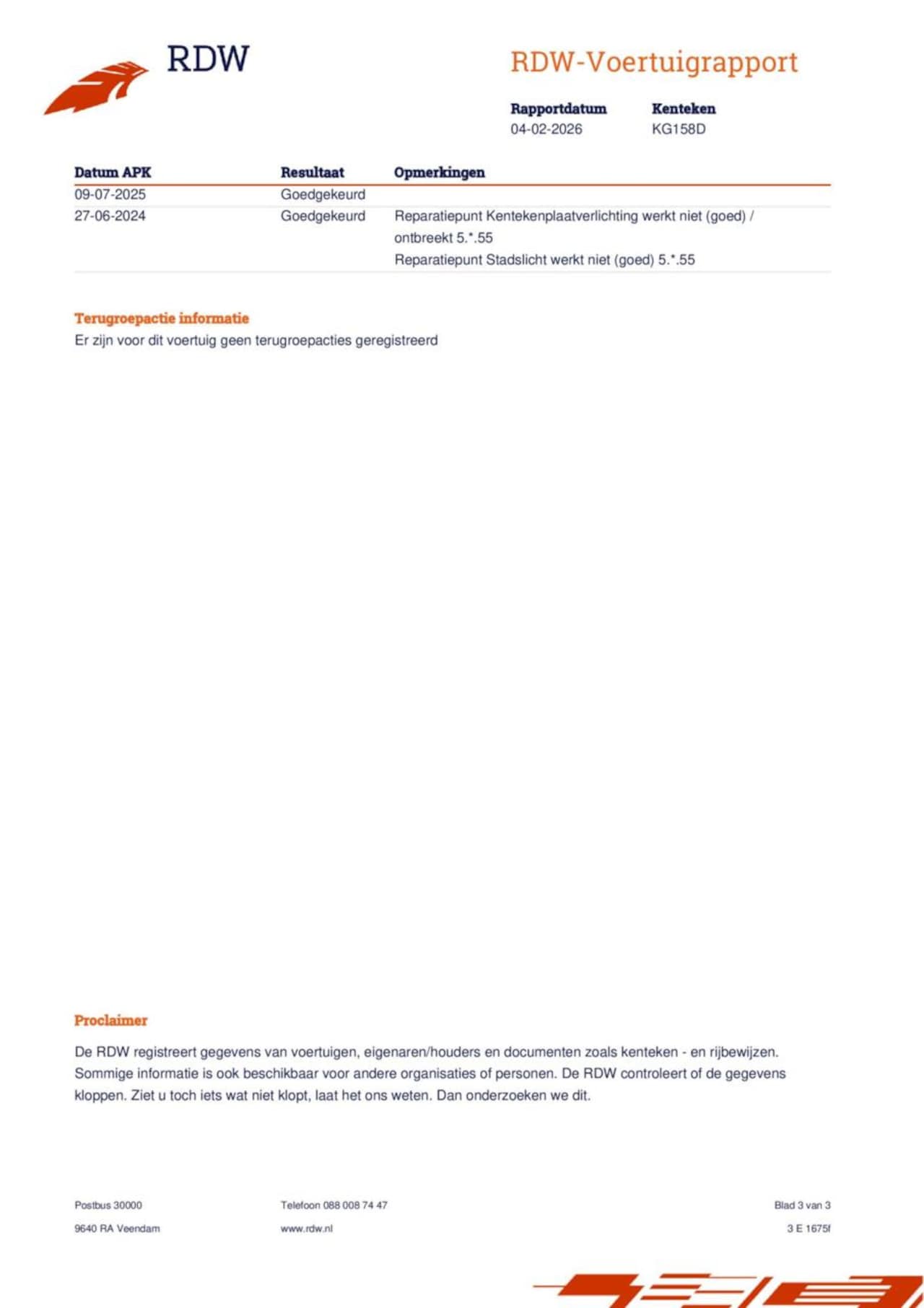 RDW

RDW-Voertuigrapport

Rapportdatum
04-02-2026

Kenteken
KG158D

| Datum APK | Resultaat | Opmerkingen |
|---|---|---|
| 09-07-2025 | Goedgekeurd | |
| 27-06-2024 | Goedgekeurd | Reparatiepunt Kentekenplaatverlichting werkt niet (goed) / ontbreekt 5.*.55 Reparatiepunt Stadslicht werkt niet (goed) 5.*.55 |

Terugroepactie informatie
Er zijn voor dit voertuig geen terugroepacties geregistreerd

Proclaimer

De RDW registreert gegevens van voertuigen, eigenaren/houders en documenten zoals kenteken - en rijbewijzen. Sommige informatie is ook beschikbaar voor andere organisaties of personen. De RDW controleert of de gegevens kloppen. Ziet u toch iets wat niet klopt, laat het ons weten. Dan onderzoeken we dit.

Postbus 30000
9640 RA Veendam

Telefoon 088 008 74 47
www.rdw.nl

Blad 3 van 3
3 E 1675f